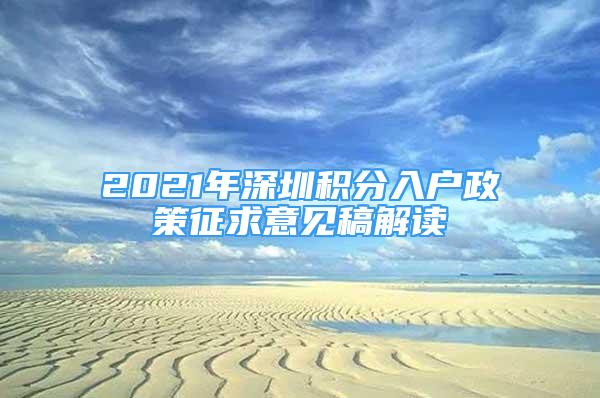 2021年深圳积分入户政策征求意见稿解读